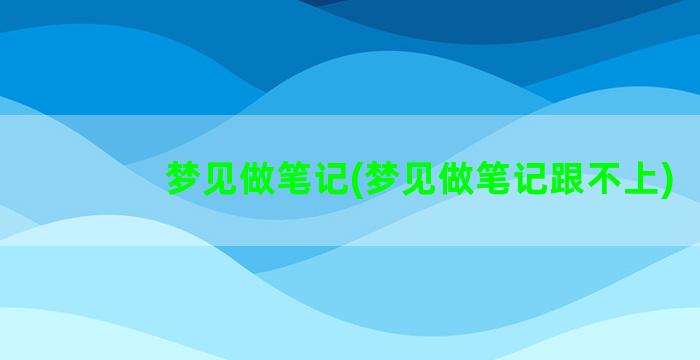 梦见做笔记(梦见做笔记跟不上)